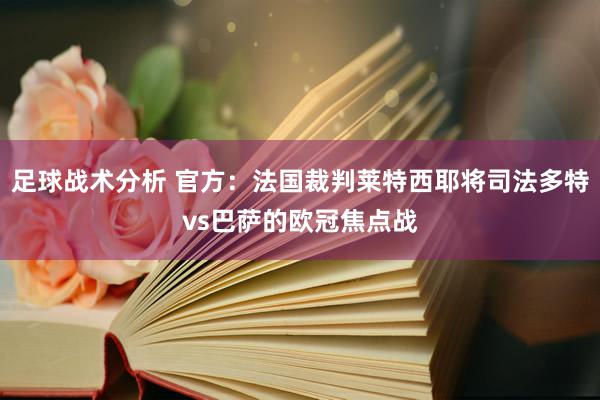 足球战术分析 官方：法国裁判莱特西耶将司法多特vs巴萨的欧冠焦点战